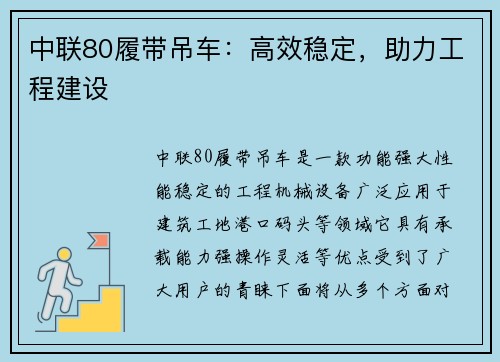 中联80履带吊车：高效稳定，助力工程建设

中联80履带吊车是一款功能强大性能稳定的工程机械设备广泛应用于建筑工地港口码头等领域它具有承载能力强操作灵活等优点受到了广大用户的青睐下面将从多个方面对